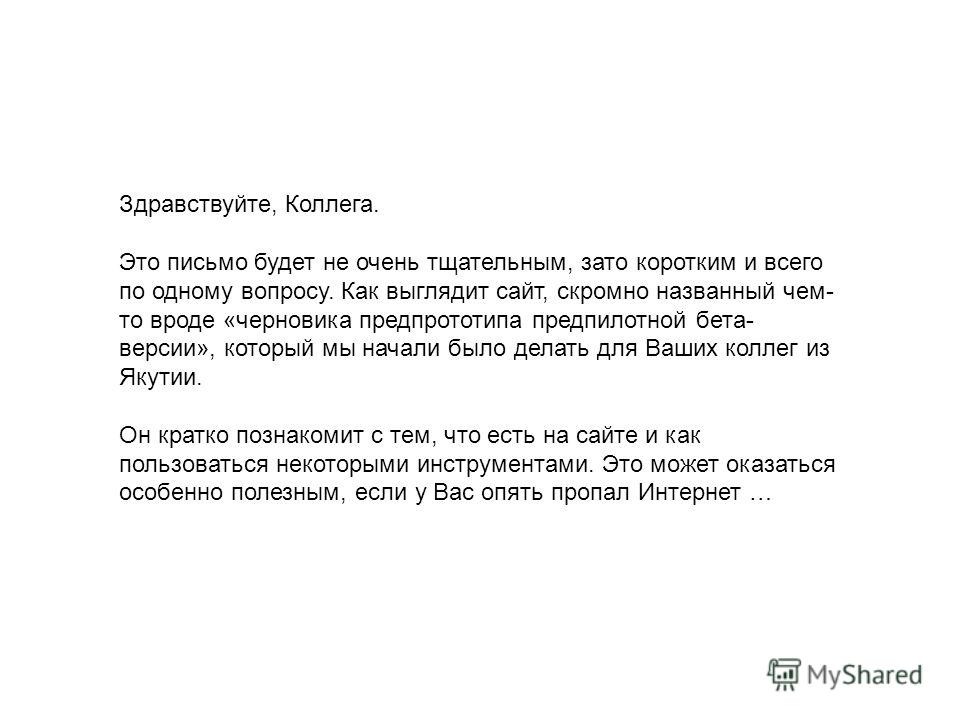 Здравствуйте, Коллега.

Это письмо будет не очень тщательным, зато коротким и всего по одному вопросу. Как выглядит сайт, скромно названный чем-то вроде «черновика предпрототипа предпилотной бета-версии», который мы начали было делать для Ваших коллег из Якутии.

Он кратко познакомит с тем, что есть на сайте и как пользоваться некоторыми инструментами. Это может оказаться особенно полезным, если у Вас опять пропал Интернет …

MyShared